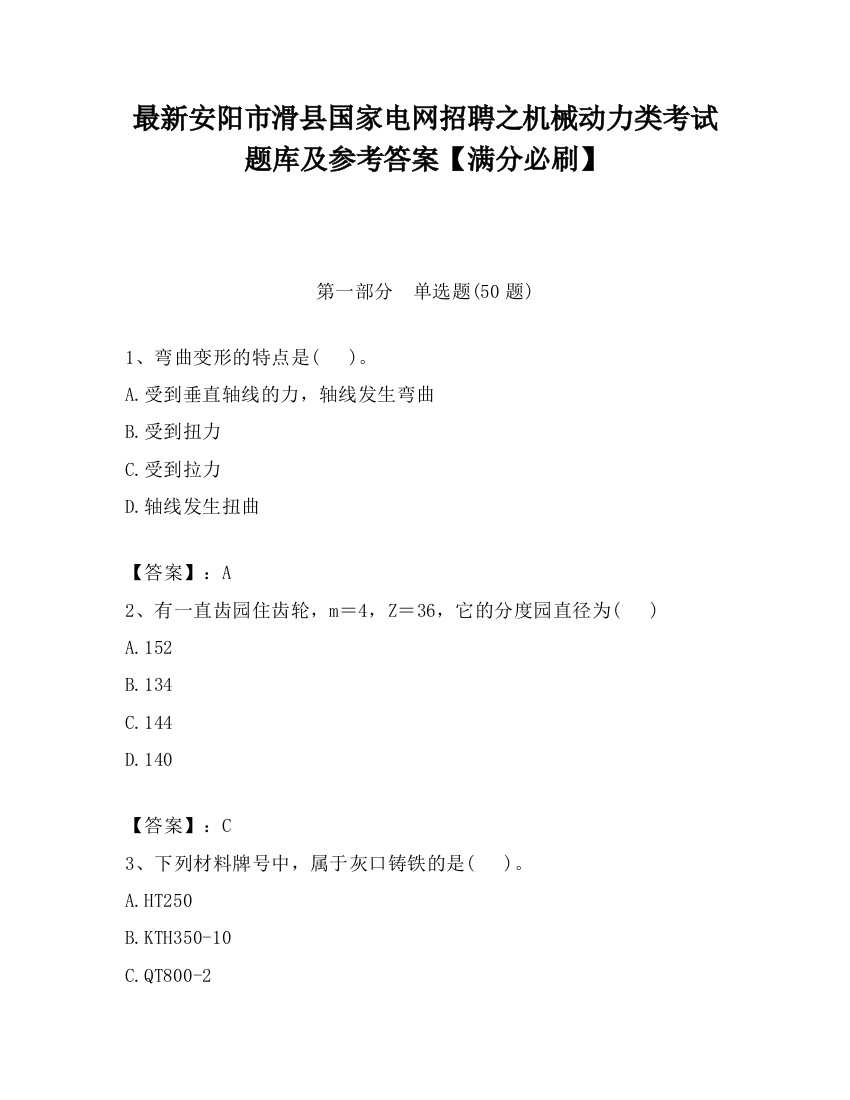 最新安阳市滑县国家电网招聘之机械动力类考试题库及参考答案【满分必刷】

第一部分　单选题(50 题)

1、弯曲变形的特点是(　 )。

A.受到垂直轴线的力，轴线发生弯曲

B.受到扭力

C.受到拉力

D.轴线发生扭曲

【答案】：A

2、有一直齿园住齿轮，m＝4，Z＝36，它的分度园直径为(　 )

A.152

B.134

C.144

D.140

【答案】：C

3、下列材料牌号中，属于灰口铸铁的是(　 )。

A.HT250

B.KTH350-10

C.QT800-2